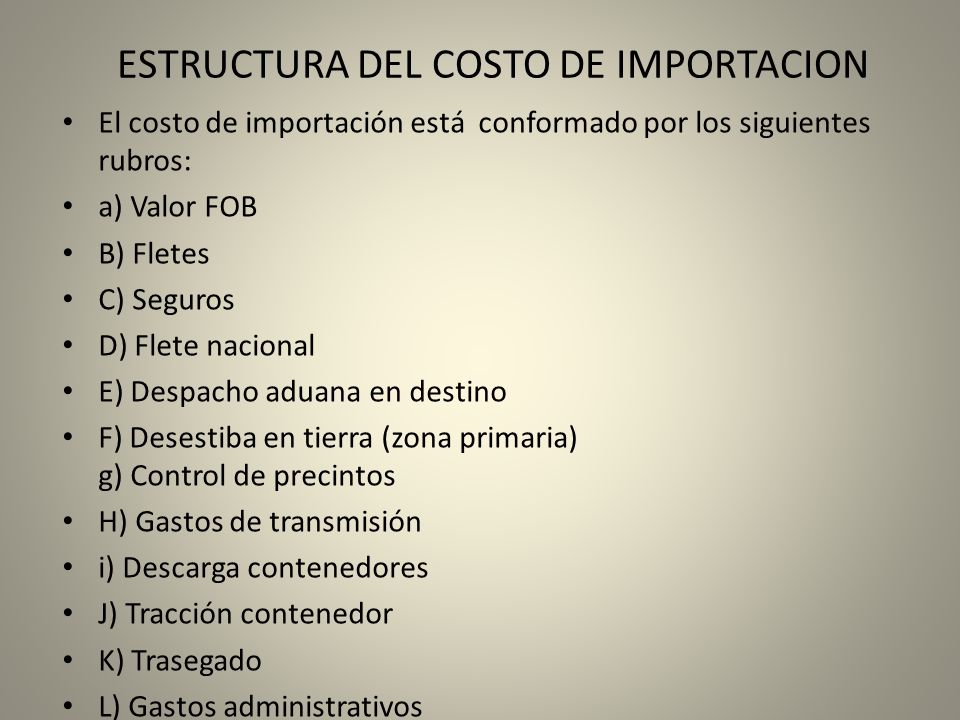 ESTRUCTURA DEL COSTO DE IMPORTACION

• El costo de importación está conformado por los siguientes rubros:
• a) Valor FOB
• B) Fletes
• C) Seguros
• D) Flete nacional
• E) Despacho aduana en destino
• F) Desestiba en tierra (zona primaria)
g) Control de precintos
• H) Gastos de transmisión
• i) Descarga contenedores
• J) Tracción contenedor
• K) Trasegado
• L) Gastos administrativos